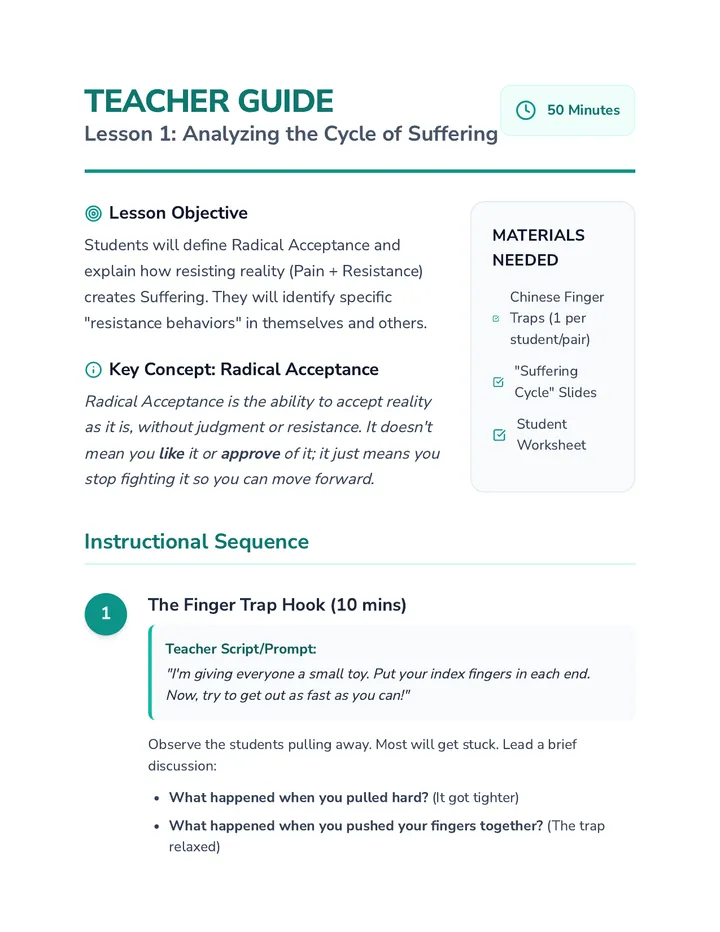 TEACHER GUIDE
Lesson 1: Analyzing the Cycle of Suffering

50 Minutes

Lesson Objective

Students will define Radical Acceptance and explain how resisting reality (Pain + Resistance) creates Suffering. They will identify specific "resistance behaviors" in themselves and others.

Key Concept: Radical Acceptance

Radical Acceptance is the ability to accept reality as it is, without judgment or resistance. It doesn't mean you like it or approve of it; it just means you stop fighting it so you can move forward.

MATERIALS NEEDED

☑ Chinese Finger Traps (1 per student/pair)

☑ "Suffering Cycle" Slides

☑ Student Worksheet

Instructional Sequence

1

The Finger Trap Hook (10 mins)

Teacher Script/Prompt:
"I'm giving everyone a small toy. Put your index fingers in each end. Now, try to get out as fast as you can!"

Observe the students pulling away. Most will get stuck. Lead a brief discussion:

• What happened when you pulled hard? (It got tighter)
• What happened when you pushed your fingers together? (The trap relaxed)